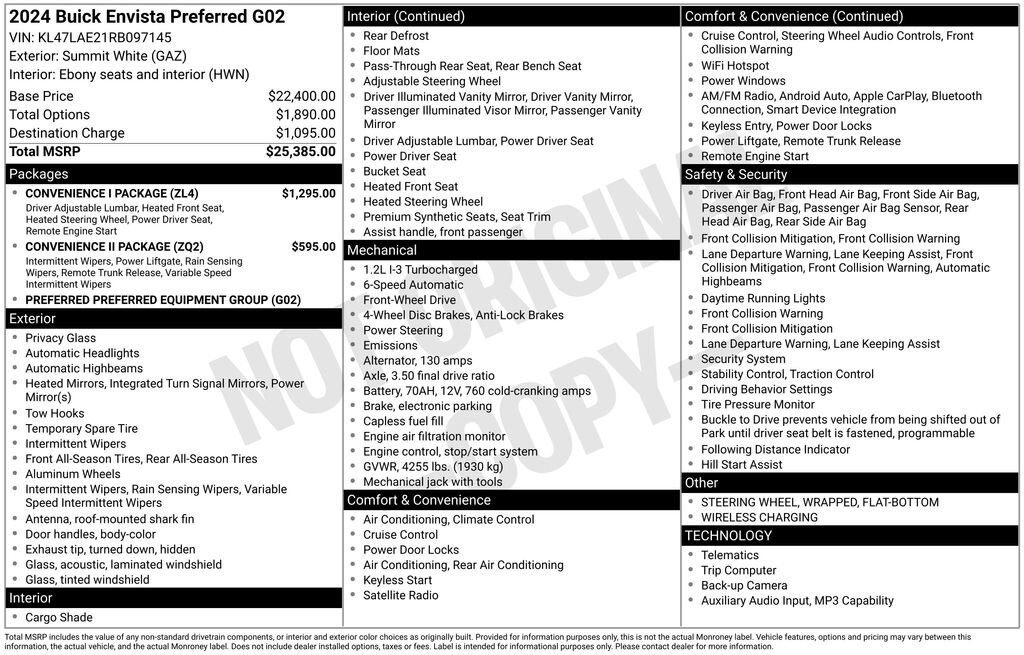 2024 Buick Envista Preferred G02
VIN: KL47LAE21RB097145
Exterior: Summit White (GAZ)
Interior: Ebony seats and interior (HWN)

| | |
|---|---|
| Base Price | $22,400.00 |
| Total Options | $1,890.00 |
| Destination Charge | $1,095.00 |
| Total MSRP | $25,385.00 |

Packages
- CONVENIENCE I PACKAGE (ZL4) $1,295.00
Driver Adjustable Lumbar, Heated Front Seat, Heated Steering Wheel, Power Driver Seat, Remote Engine Start
- CONVENIENCE II PACKAGE (ZQ2) $595.00
Intermittent Wipers, Power Liftgate, Rain Sensing Wipers, Remote Trunk Release, Variable Speed Intermittent Wipers
- PREFERRED PREFERRED EQUIPMENT GROUP (G02)

Exterior
- Privacy Glass
- Automatic Headlights
- Automatic Highbeams
- Heated Mirrors, Integrated Turn Signal Mirrors, Power Mirror(s)
- Tow Hooks
- Temporary Spare Tire
- Intermittent Wipers
- Front All-Season Tires, Rear All-Season Tires
- Aluminum Wheels
- Intermittent Wipers, Rain Sensing Wipers, Variable Speed Intermittent Wipers
- Antenna, roof-mounted shark fin
- Door handles, body-color
- Exhaust tip, turned down, hidden
- Glass, acoustic, laminated windshield
- Glass, tinted windshield

Interior
- Cargo Shade

Interior (Continued)
- Rear Defrost
- Floor Mats
- Pass-Through Rear Seat, Rear Bench Seat
- Adjustable Steering Wheel
- Driver Illuminated Vanity Mirror, Driver Vanity Mirror, Passenger Illuminated Visor Mirror, Passenger Vanity Mirror
- Driver Adjustable Lumbar, Power Driver Seat
- Power Driver Seat
- Bucket Seat
- Heated Front Seat
- Heated Steering Wheel
- Premium Synthetic Seats, Seat Trim
- Assist handle, front passenger

Mechanical
- 1.2L I-3 Turbocharged
- 6-Speed Automatic
- Front-Wheel Drive
- 4-Wheel Disc Brakes, Anti-Lock Brakes
- Power Steering
- Emissions
- Alternator, 130 amps
- Axle, 3.50 final drive ratio
- Battery, 70AH, 12V, 760 cold-cranking amps
- Brake, electronic parking
- Capless fuel fill
- Engine air filtration monitor
- Engine control, stop/start system
- GVWR, 4255 lbs. (1930 kg)
- Mechanical jack with tools

Comfort & Convenience
- Air Conditioning, Climate Control
- Cruise Control
- Power Door Locks
- Air Conditioning, Rear Air Conditioning
- Keyless Start
- Satellite Radio

Comfort & Convenience (Continued)
- Cruise Control, Steering Wheel Audio Controls, Front Collision Warning
- WiFi Hotspot
- Power Windows
- AM/FM Radio, Android Auto, Apple CarPlay, Bluetooth Connection, Smart Device Integration
- Keyless Entry, Power Door Locks
- Power Liftgate, Remote Trunk Release
- Remote Engine Start

Safety & Security
- Driver Air Bag, Front Head Air Bag, Front Side Air Bag, Passenger Air Bag, Passenger Air Bag Sensor, Rear Head Air Bag, Rear Side Air Bag
- Front Collision Mitigation, Front Collision Warning
- Lane Departure Warning, Lane Keeping Assist, Front Collision Mitigation, Front Collision Warning, Automatic Highbeams
- Daytime Running Lights
- Front Collision Warning
- Front Collision Mitigation
- Lane Departure Warning, Lane Keeping Assist
- Security System
- Stability Control, Traction Control
- Driving Behavior Settings
- Tire Pressure Monitor
- Buckle to Drive prevents vehicle from being shifted out of Park until driver seat belt is fastened, programmable
- Following Distance Indicator
- Hill Start Assist

Other
- STEERING WHEEL, WRAPPED, FLAT-BOTTOM
- WIRELESS CHARGING

TECHNOLOGY
- Telematics
- Trip Computer
- Back-up Camera
- Auxiliary Audio Input, MP3 Capability

NOT ORIGINAL COPY

Total MSRP includes the value of any non-standard drivetrain components, or interior and exterior color choices as originally built. Provided for information purposes only, this is not the actual Monroney label. Vehicle features, options and pricing may vary between this information, the actual vehicle, and the actual Monroney label. Does not include dealer installed options, taxes or fees. Label is intended for informational purposes only. Please contact dealer for more information.